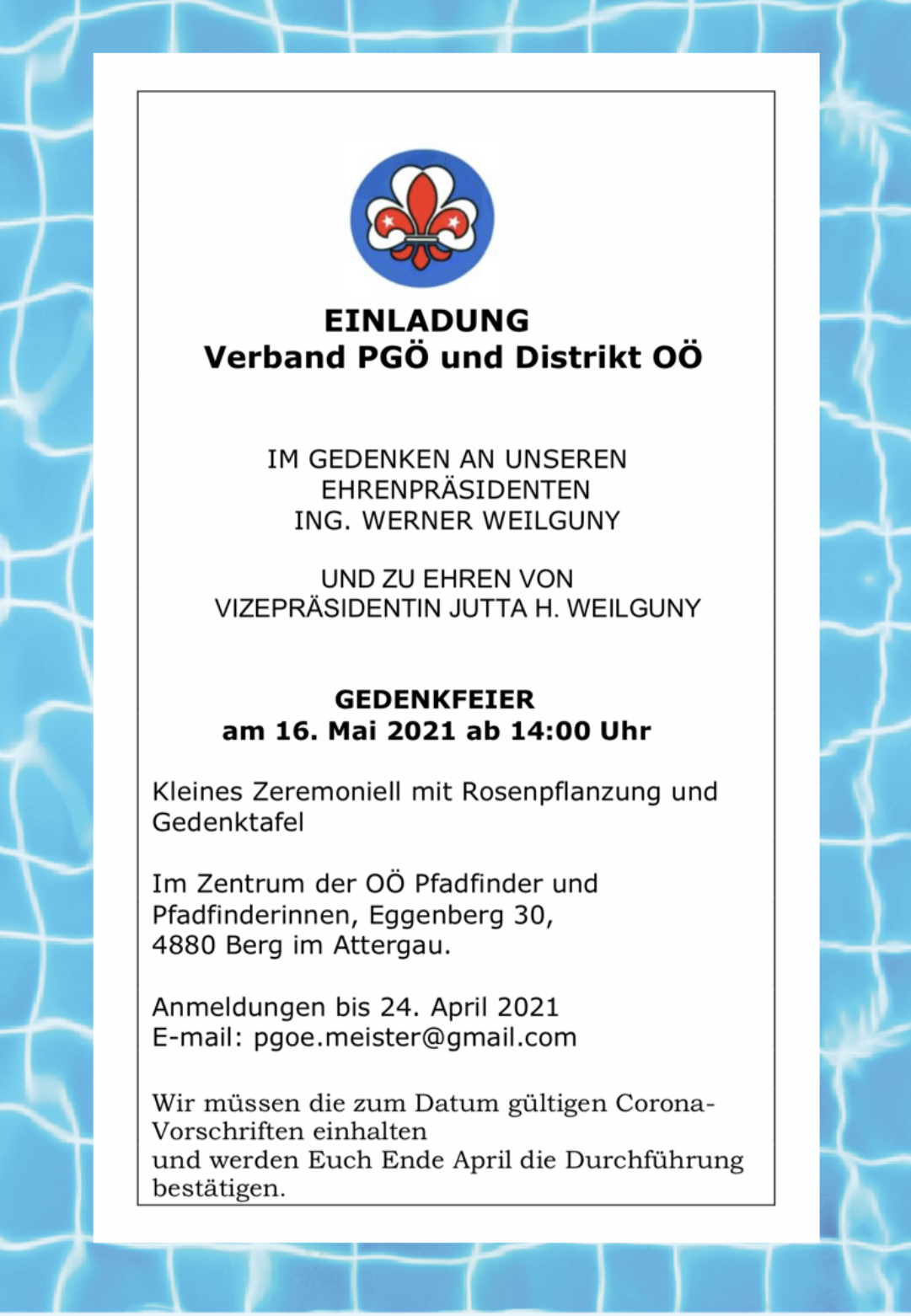 EINLADUNG
Verband PGÖ und Distrikt OÖ

IM GEDENKEN AN UNSEREN EHRENPRÄSIDENTEN ING. WERNER WEILGUNY

UND ZU EHREN VON VIZEPRÄSIDENTIN JUTTA H. WEILGUNY

GEDENKFEIER
am 16. Mai 2021 ab 14:00 Uhr

Kleines Zeremoniell mit Rosenpflanzung und Gedenktafel

Im Zentrum der OÖ Pfadfinder und Pfadfinderinnen, Eggenberg 30, 4880 Berg im Attergau.

Anmeldungen bis 24. April 2021
E-mail: pgoe.meister@gmail.com

Wir müssen die zum Datum gültigen Corona-Vorschriften einhalten
und werden Euch Ende April die Durchführung bestätigen.